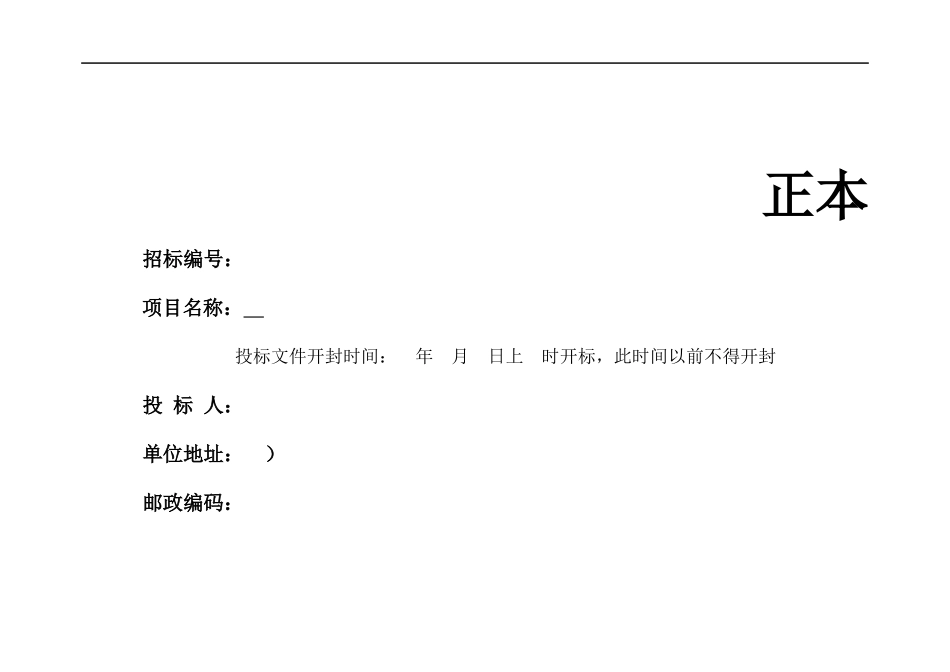 正本

招标编号：

项目名称：__

投标文件开封时间：　年　月　日上　时开标，此时间以前不得开封

投 标 人：

单位地址：　）

邮政编码：